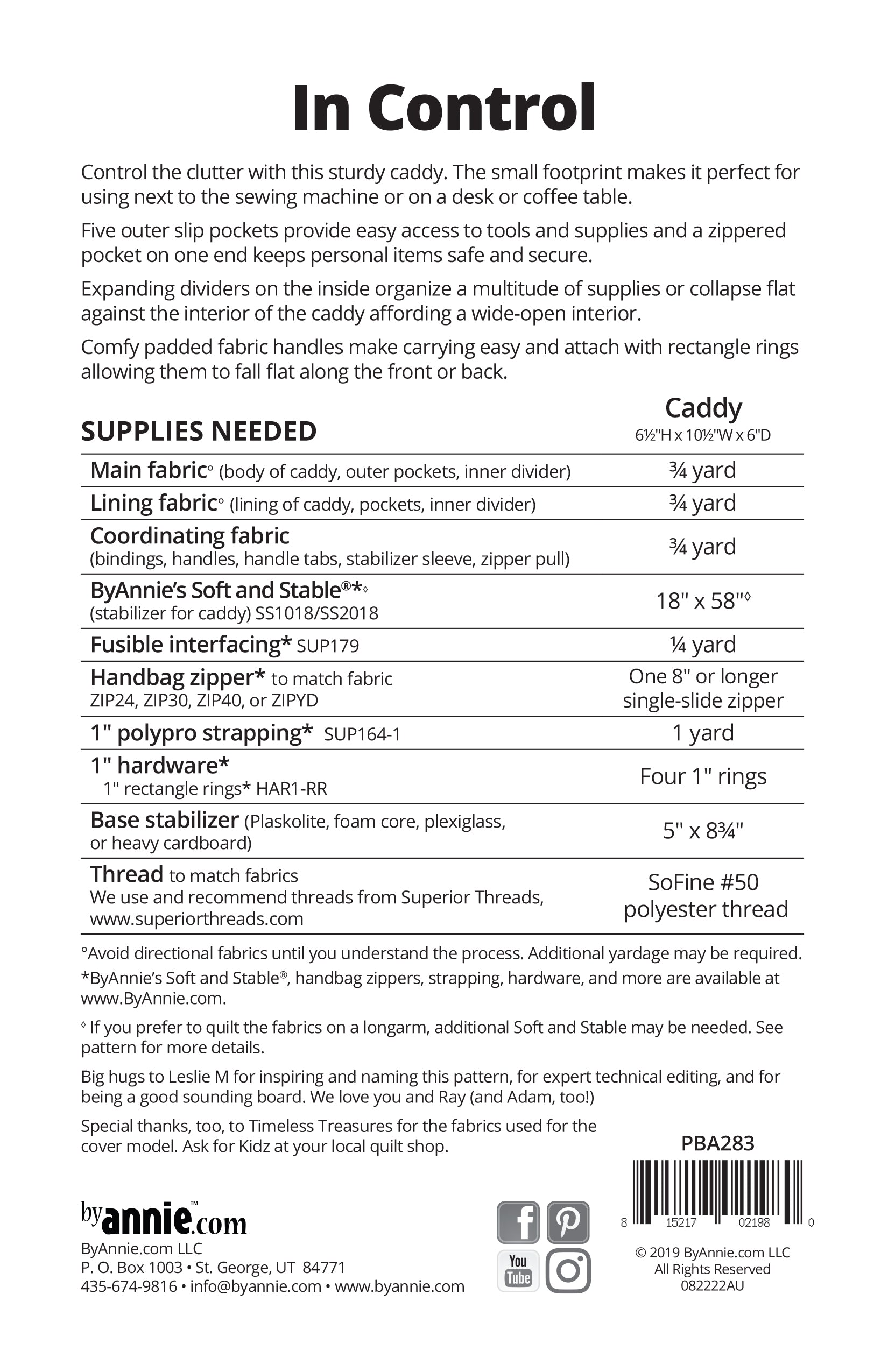 In Control

Control the clutter with this sturdy caddy. The small footprint makes it perfect for using next to the sewing machine or on a desk or coffee table.

Five outer slip pockets provide easy access to tools and supplies and a zippered pocket on one end keeps personal items safe and secure.

Expanding dividers on the inside organize a multitude of supplies or collapse flat against the interior of the caddy affording a wide-open interior.

Comfy padded fabric handles make carrying easy and attach with rectangle rings allowing them to fall flat along the front or back.

| SUPPLIES NEEDED | Caddy 6½"H x 10½"W x 6"D |
|---|---|
| Main fabric° (body of caddy, outer pockets, inner divider) | ¾ yard |
| Lining fabric° (lining of caddy, pockets, inner divider) | ¾ yard |
| Coordinating fabric (bindings, handles, handle tabs, stabilizer sleeve, zipper pull) | ¾ yard |
| ByAnnie's Soft and Stable®*◊ (stabilizer for caddy) SS1018/SS2018 | 18" x 58"◊ |
| Fusible interfacing* SUP179 | ¼ yard |
| Handbag zipper* to match fabric ZIP24, ZIP30, ZIP40, or ZIPYD | One 8" or longer single-slide zipper |
| 1" polypro strapping* SUP164-1 | 1 yard |
| 1" hardware* 1" rectangle rings* HAR1-RR | Four 1" rings |
| Base stabilizer (Plaskolite, foam core, plexiglass, or heavy cardboard) | 5" x 8¾" |
| Thread to match fabrics We use and recommend threads from Superior Threads, www.superiorthreads.com | SoFine #50 polyester thread |

°Avoid directional fabrics until you understand the process. Additional yardage may be required.

*ByAnnie's Soft and Stable®, handbag zippers, strapping, hardware, and more are available at www.ByAnnie.com.

◊ If you prefer to quilt the fabrics on a longarm, additional Soft and Stable may be needed. See pattern for more details.

Big hugs to Leslie M for inspiring and naming this pattern, for expert technical editing, and for being a good sounding board. We love you and Ray (and Adam, too!)

Special thanks, too, to Timeless Treasures for the fabrics used for the cover model. Ask for Kidz at your local quilt shop.

PBA283

8 15217 02198 0

byannie™.com
ByAnnie.com LLC
P. O. Box 1003 • St. George, UT 84771
435-674-9816 • info@byannie.com • www.byannie.com

You Tube

© 2019 ByAnnie.com LLC
All Rights Reserved
082222AU